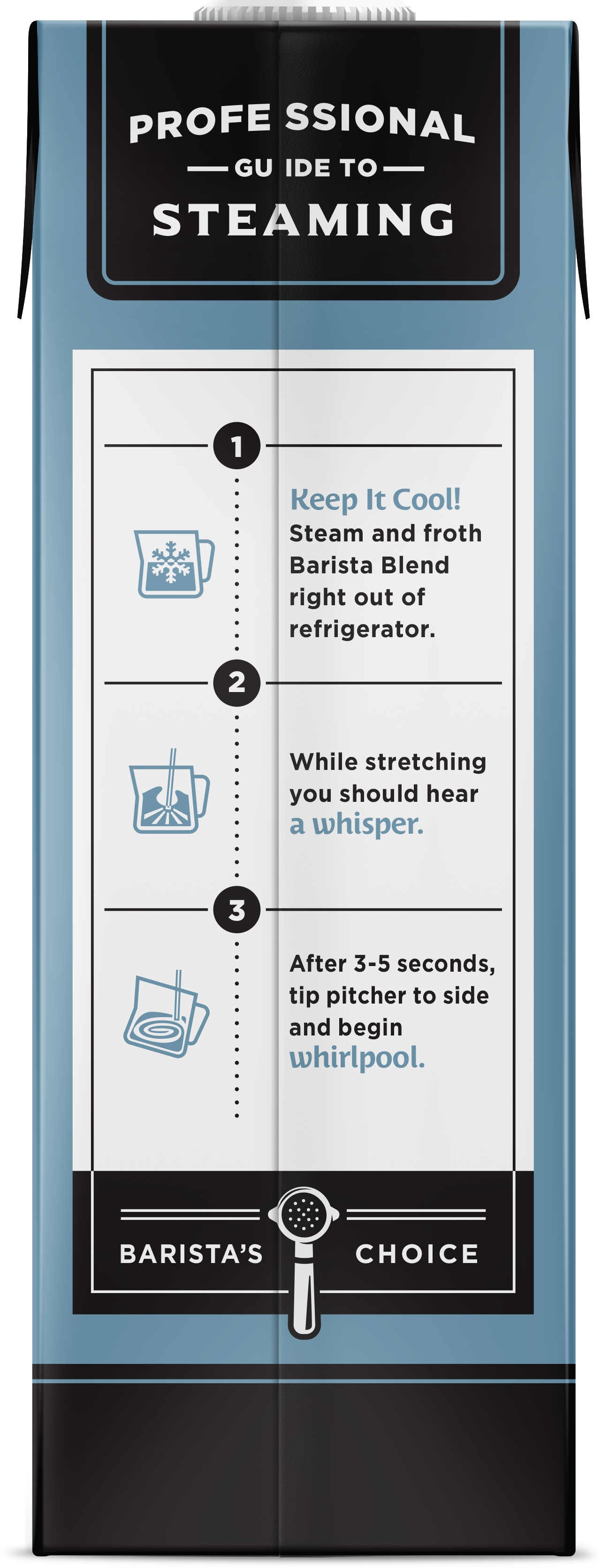 PROFESSIONAL
GUIDE TO
STEAMING

1

Keep It Cool!
Steam and froth Barista Blend right out of refrigerator.

2

While stretching you should hear a whisper.

3

After 3-5 seconds, tip pitcher to side and begin whirlpool.

BARISTA'S CHOICE